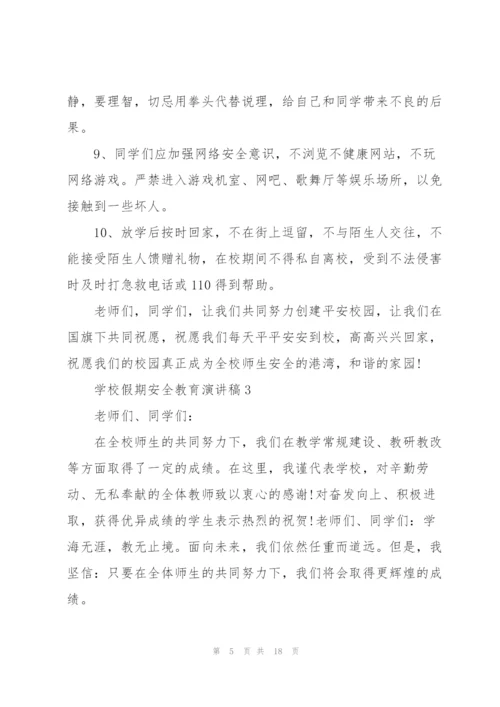 静，要理智，切忌用拳头代替说理，给自己和同学带来不良的后果。

9、同学们应加强网络安全意识，不浏览不健康网站，不玩网络游戏。严禁进入游戏机室、网吧、歌舞厅等娱乐场所，以免接触到一些坏人。

10、放学后按时回家，不在街上逗留，不与陌生人交往，不能接受陌生人馈赠礼物，在校期间不得私自离校，受到不法侵害时及时打急救电话或110得到帮助。

老师们，同学们，让我们共同努力创建平安校园，让我们在国旗下共同祝愿，祝愿我们每天平平安安到校，高高兴兴回家，祝愿我们的校园真正成为全校师生安全的港湾，和谐的家园!

学校假期安全教育演讲稿3

老师们、同学们：

在全校师生的共同努力下，我们在教学常规建设、教研教改等方面取得了一定的成绩。在这里，我谨代表学校，对辛勤劳动、无私奉献的全体教师致以衷心的感谢!对奋发向上、积极进取，获得优异成绩的学生表示热烈的祝贺!老师们、同学们：学海无涯，教无止境。面向未来，我们依然任重而道远。但是，我坚信：只要在全体师生的共同努力下，我们将会取得更辉煌的成绩。

第 5 页 共 18 页